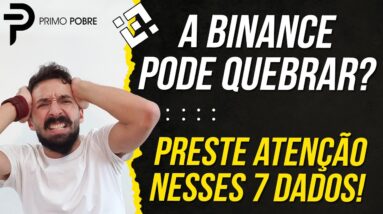 PRIMO POBRE

A BINANCE PODE QUEBRAR?

PRESTE ATENÇÃO NESSES 7 DADOS!